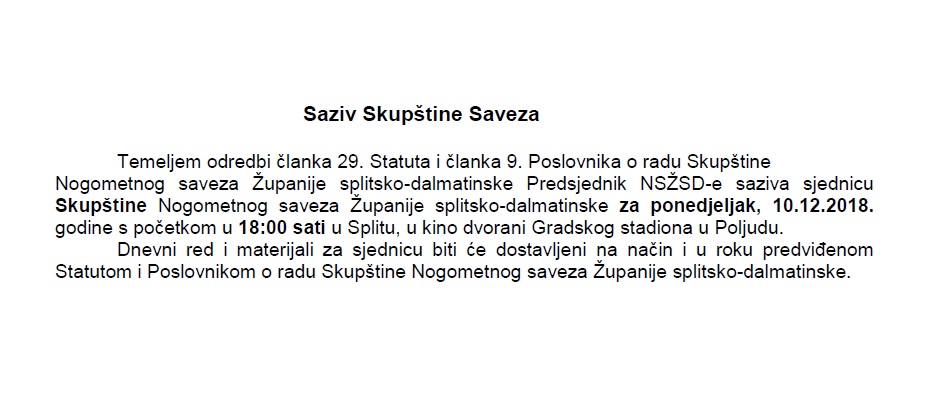 Saziv Skupštine Saveza

Temeljem odredbi članka 29. Statuta i članka 9. Poslovnika o radu Skupštine Nogometnog saveza Županije splitsko-dalmatinske Predsjednik NSŽSD-e saziva sjednicu Skupštine Nogometnog saveza Županije splitsko-dalmatinske za ponedjeljak, 10.12.2018. godine s početkom u 18:00 sati u Splitu, u kino dvorani Gradskog stadiona u Poljudu.

Dnevni red i materijali za sjednicu biti će dostavljeni na način i u roku predviđenom Statutom i Poslovnikom o radu Skupštine Nogometnog saveza Županije splitsko-dalmatinske.